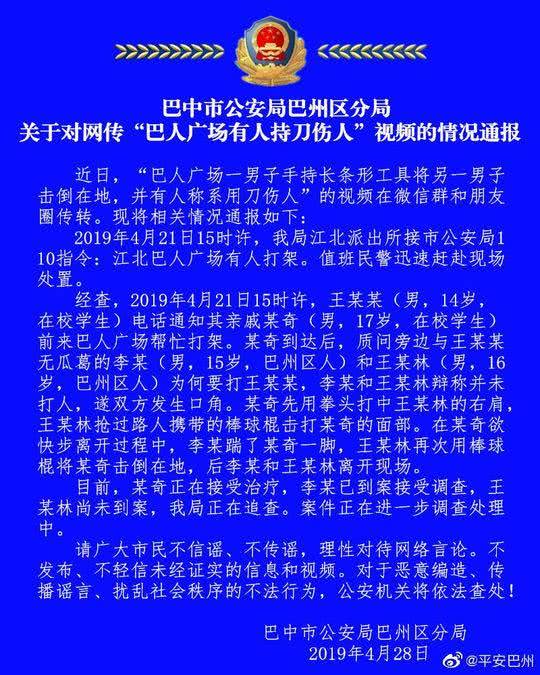 巴中市公安局巴州区分局
关于对网传“巴人广场有人持刀伤人”视频的情况通报

近日，“巴人广场一男子手持长条形工具将另一男子击倒在地，并有人称系用刀伤人”的视频在微信群和朋友圈传转。现将相关情况通报如下：

2019年4月21日15时许，我局江北派出所接市公安局110指令：江北巴人广场有人打架。值班民警迅速赶赴现场处置。

经查，2019年4月21日15时许，王某某（男，14岁，在校学生）电话通知其亲戚某奇（男，17岁，在校学生）前来巴人广场帮忙打架。某奇到达后，质问旁边与王某某无瓜葛的李某（男，15岁，巴州区人）和王某林（男，16岁，巴州区人）为何要打王某某，李某和王某林辩称并未打人，遂双方发生口角。某奇先用拳头打中王某林的右肩，王某林抢过路人携带的棒球棍击打某奇的面部。在某奇欲快步离开过程中，李某踹了某奇一脚，王某林再次用棒球棍将某奇击倒在地，后李某和王某林离开现场。

目前，某奇正在接受治疗，李某已到案接受调查，王某林尚未到案，我局正在追查。案件正在进一步调查处理中。

请广大市民不信谣、不传谣，理性对待网络言论。不发布、不轻信未经证实的信息和视频。对于恶意编造、传播谣言、扰乱社会秩序的不法行为，公安机关将依法查处！

巴中市公安局巴州区分局
2019年4月28日

@平安巴州